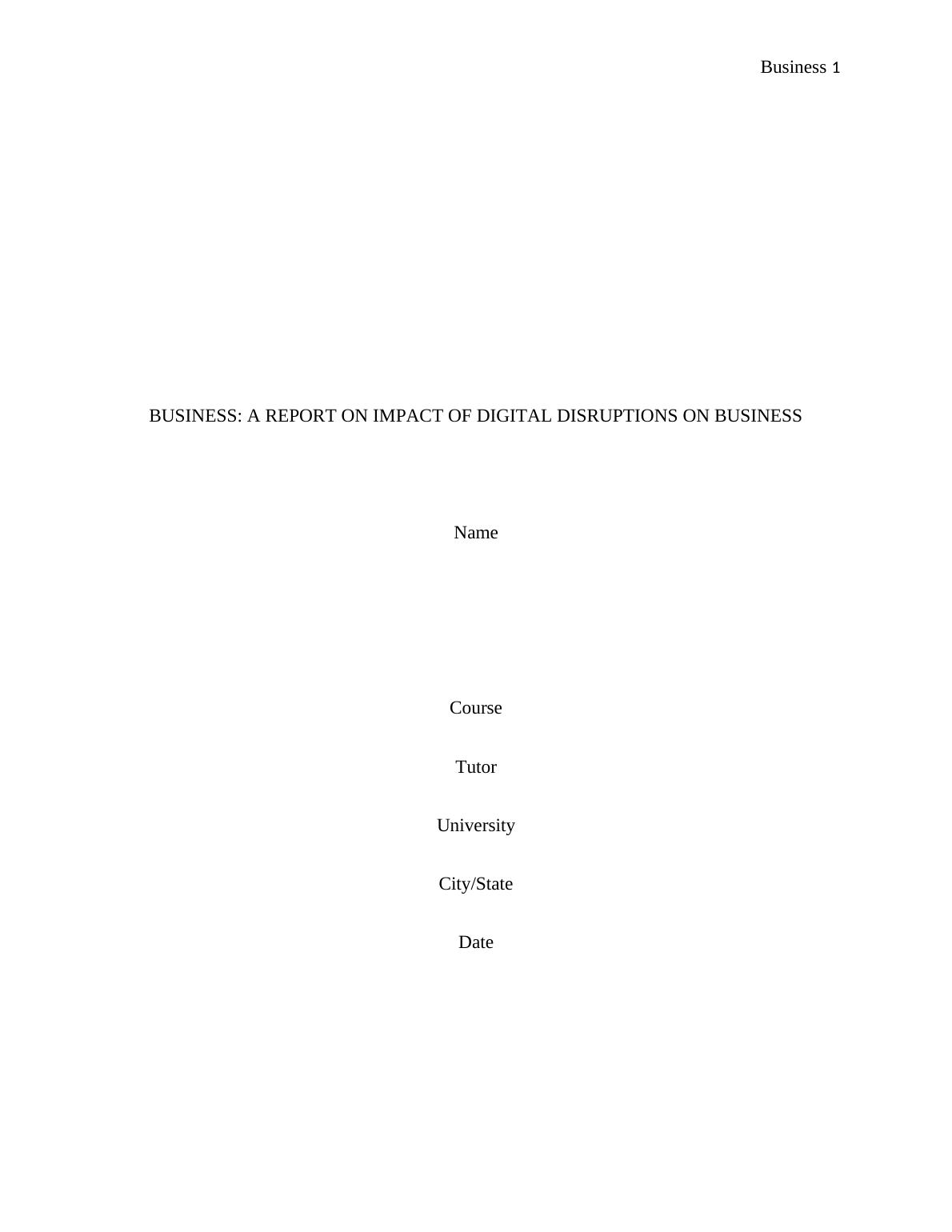 Business 1

BUSINESS: A REPORT ON IMPACT OF DIGITAL DISRUPTIONS ON BUSINESS

Name

Course

Tutor

University

City/State

Date